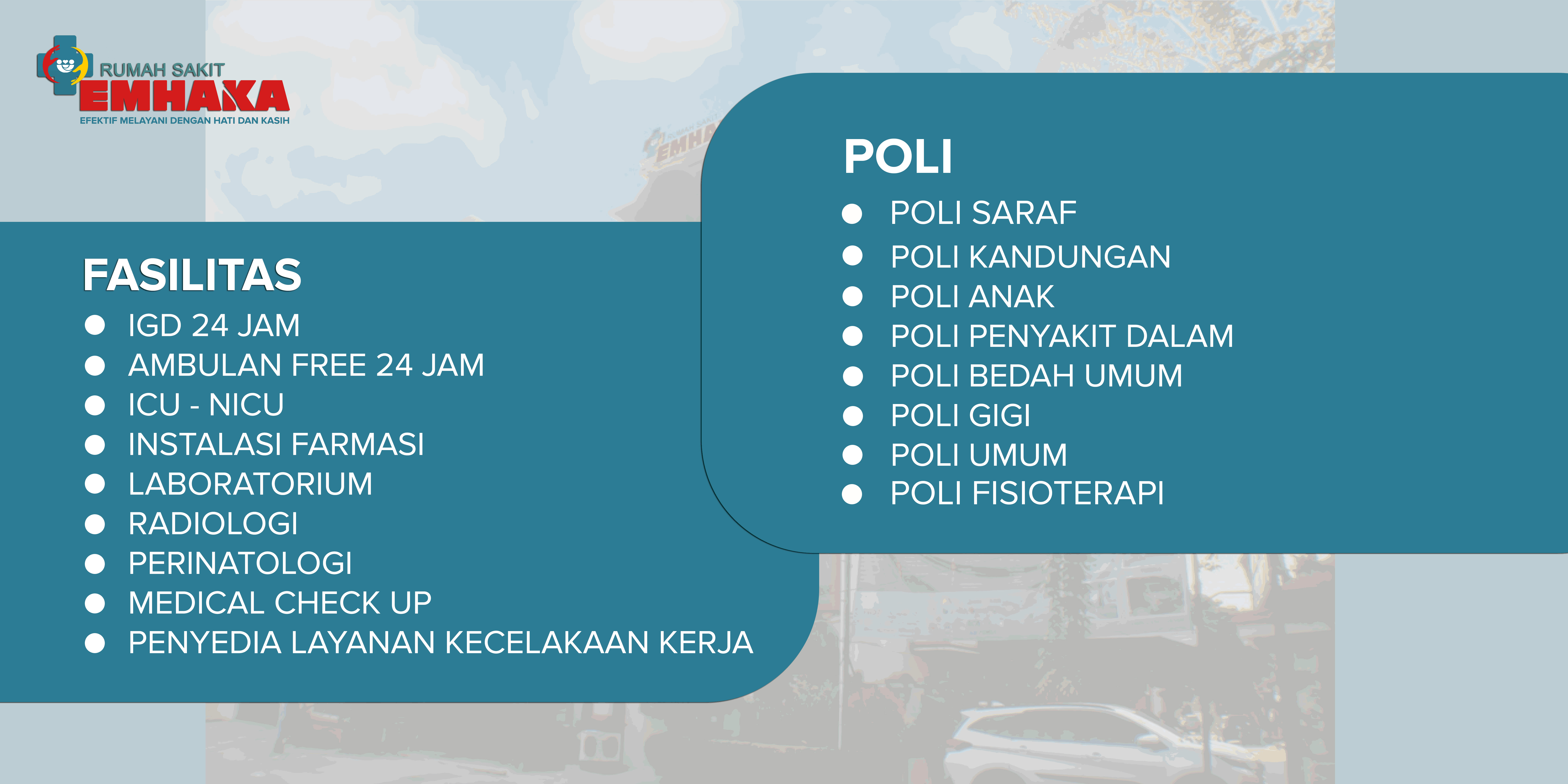 RUMAH SAKIT
EMHAKA
EFEKTIF MELAYANI DENGAN HATI DAN KASIH

FASILITAS
• IGD 24 JAM
• AMBULAN FREE 24 JAM
• ICU - NICU
• INSTALASI FARMASI
• LABORATORIUM
• RADIOLOGI
• PERINATOLOGI
• MEDICAL CHECK UP
• PENYEDIA LAYANAN KECELAKAAN KERJA

POLI
• POLI SARAF
• POLI KANDUNGAN
• POLI ANAK
• POLI PENYAKIT DALAM
• POLI BEDAH UMUM
• POLI GIGI
• POLI UMUM
• POLI FISIOTERAPI